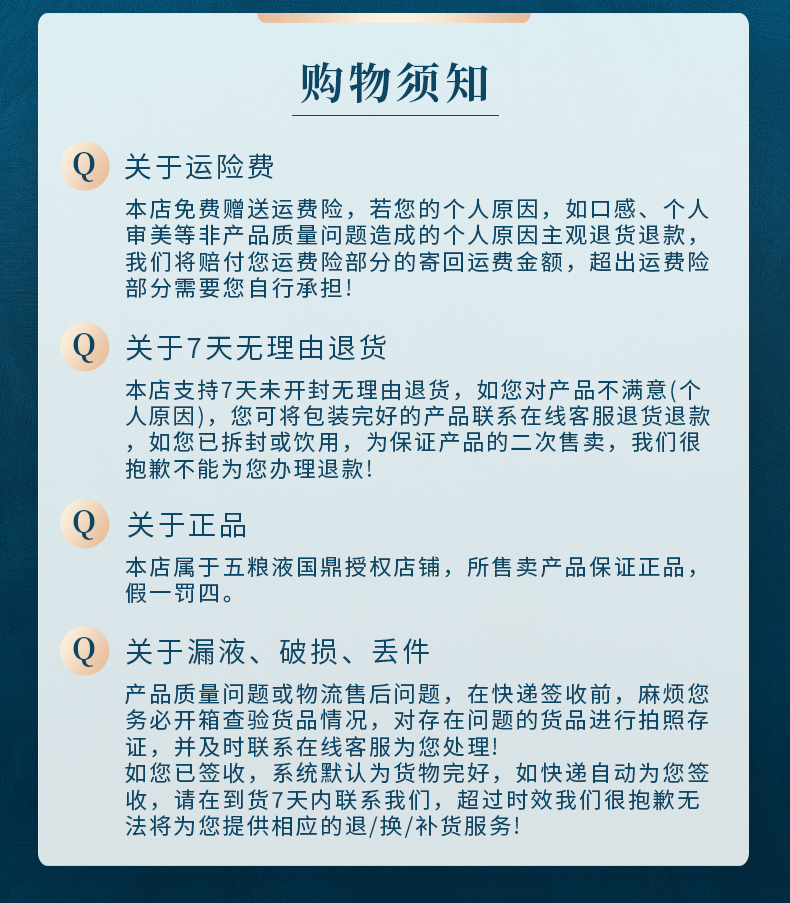 购物须知

Q 关于运险费

本店免费赠送运费险，若您的个人原因，如口感、个人审美等非产品质量问题造成的个人原因主观退货退款，我们将赔付您运费险部分的寄回运费金额，超出运费险部分需要您自行承担!

Q 关于7天无理由退货

本店支持7天未开封无理由退货，如您对产品不满意(个人原因)，您可将包装完好的产品联系在线客服退货退款，如您已拆封或饮用，为保证产品的二次售卖，我们很抱歉不能为您办理退款!

Q 关于正品

本店属于五粮液国鼎授权店铺，所售卖产品保证正品，假一罚四。

Q 关于漏液、破损、丢件

产品质量问题或物流售后问题，在快递签收前，麻烦您务必开箱查验货品情况，对存在问题的货品进行拍照存证，并及时联系在线客服为您处理!
如您已签收，系统默认为货物完好，如快递自动为您签收，请在到货7天内联系我们，超过时效我们很抱歉无法将为您提供相应的退/换/补货服务!